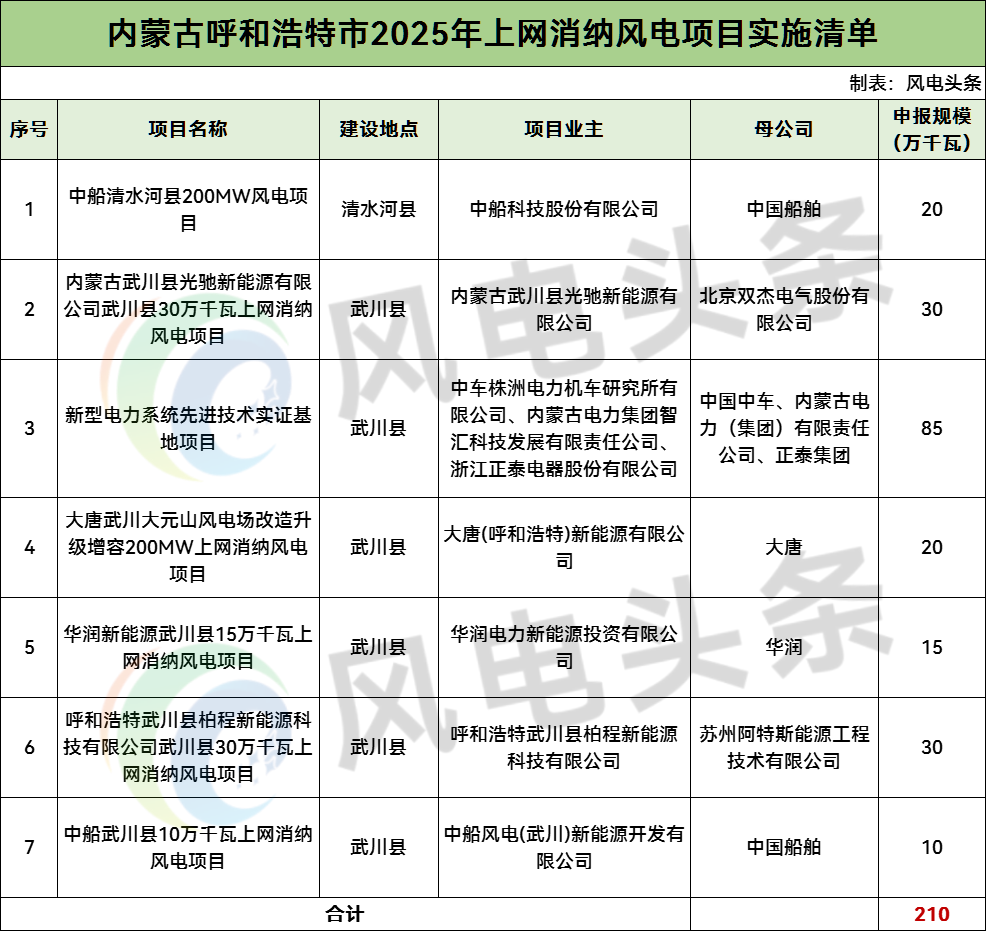 内蒙古呼和浩特市2025年上网消纳风电项目实施清单

制表：风电头条

| 序号 | 项目名称 | 建设地点 | 项目业主 | 母公司 | 申报规模（万千瓦） |
|---|---|---|---|---|---|
| 1 | 中船清水河县200MW风电项目 | 清水河县 | 中船科技股份有限公司 | 中国船舶 | 20 |
| 2 | 内蒙古武川县光驰新能源有限公司武川县30万千瓦上网消纳风电项目 | 武川县 | 内蒙古武川县光驰新能源有限公司 | 北京双杰电气股份有限公司 | 30 |
| 3 | 新型电力系统先进技术实证基地项目 | 武川县 | 中车株洲电力机车研究所有限公司、内蒙古电力集团智汇科技发展有限责任公司、浙江正泰电器股份有限公司 | 中国中车、内蒙古电力（集团）有限责任公司、正泰集团 | 85 |
| 4 | 大唐武川大元山风电场改造升级增容200MW上网消纳风电项目 | 武川县 | 大唐(呼和浩特)新能源有限公司 | 大唐 | 20 |
| 5 | 华润新能源武川县15万千瓦上网消纳风电项目 | 武川县 | 华润电力新能源投资有限公司 | 华润 | 15 |
| 6 | 呼和浩特武川县柏程新能源科技有限公司武川县30万千瓦上网消纳风电项目 | 武川县 | 呼和浩特武川县柏程新能源科技有限公司 | 苏州阿特斯能源工程技术有限公司 | 30 |
| 7 | 中船武川县10万千瓦上网消纳风电项目 | 武川县 | 中船风电(武川)新能源开发有限公司 | 中国船舶 | 10 |
| 合计 | | | | | 210 |

风电头条
风电头条